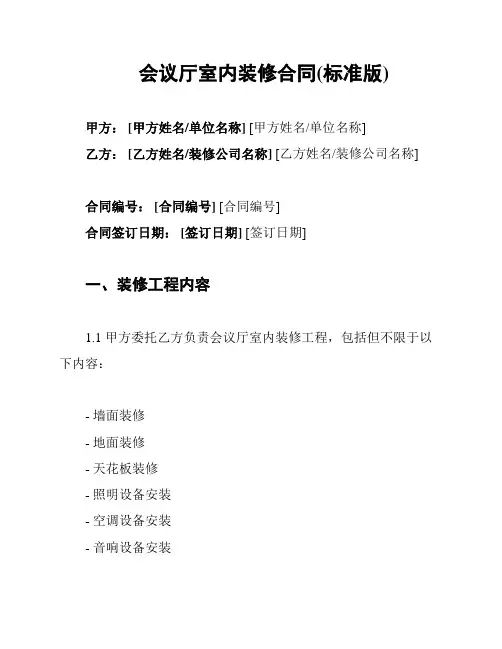 会议厅室内装修合同(标准版)

甲方：[甲方姓名/单位名称] [甲方姓名/单位名称]

乙方：[乙方姓名/装修公司名称] [乙方姓名/装修公司名称]

合同编号：[合同编号] [合同编号]

合同签订日期：[签订日期] [签订日期]

一、装修工程内容

1.1 甲方委托乙方负责会议厅室内装修工程，包括但不限于以下内容：

- 墙面装修
- 地面装修
- 天花板装修
- 照明设备安装
- 空调设备安装
- 音响设备安装